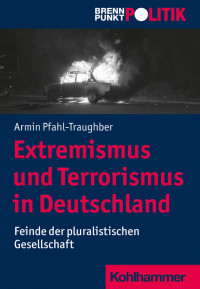 BRENN PUNKT POLITIK

Armin Pfahl-Traughber

Extremismus und Terrorismus in Deutschland

Feinde der pluralistischen Gesellschaft

Kohlhammer